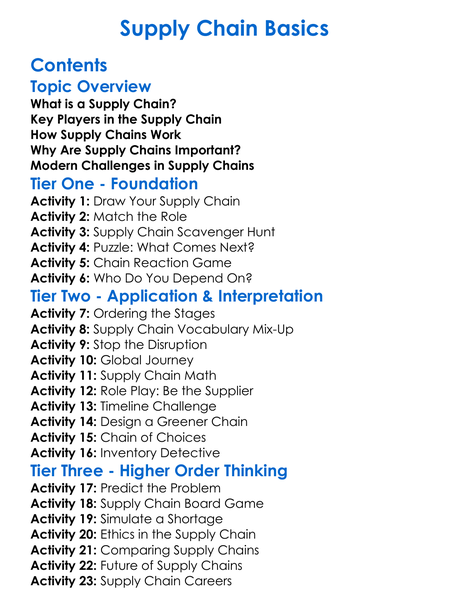 Supply Chain Basics

Contents

Topic Overview

What is a Supply Chain?
Key Players in the Supply Chain
How Supply Chains Work
Why Are Supply Chains Important?
Modern Challenges in Supply Chains

Tier One - Foundation

Activity 1: Draw Your Supply Chain
Activity 2: Match the Role
Activity 3: Supply Chain Scavenger Hunt
Activity 4: Puzzle: What Comes Next?
Activity 5: Chain Reaction Game
Activity 6: Who Do You Depend On?

Tier Two - Application & Interpretation

Activity 7: Ordering the Stages
Activity 8: Supply Chain Vocabulary Mix-Up
Activity 9: Stop the Disruption
Activity 10: Global Journey
Activity 11: Supply Chain Math
Activity 12: Role Play: Be the Supplier
Activity 13: Timeline Challenge
Activity 14: Design a Greener Chain
Activity 15: Chain of Choices
Activity 16: Inventory Detective

Tier Three - Higher Order Thinking

Activity 17: Predict the Problem
Activity 18: Supply Chain Board Game
Activity 19: Simulate a Shortage
Activity 20: Ethics in the Supply Chain
Activity 21: Comparing Supply Chains
Activity 22: Future of Supply Chains
Activity 23: Supply Chain Careers